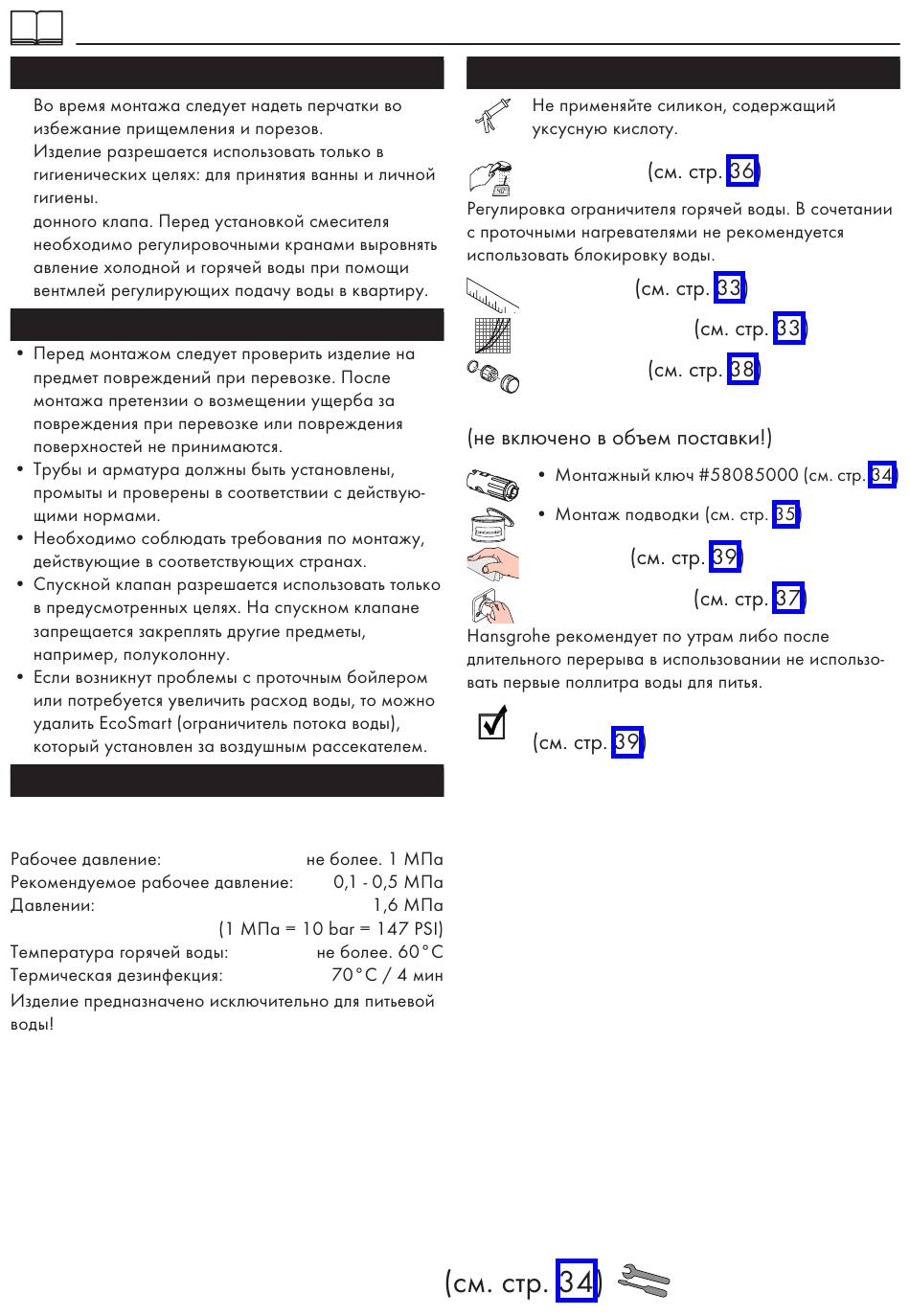 Во время монтажа следует надеть перчатки во избежание прищемления и порезов.
Изделие разрешается использовать только в гигиенических целях: для принятия ванны и личной гигиены.
донного клапа. Перед установкой смесителя необходимо регулировочными кранами выровнять авление холодной и горячей воды при помощи вентмлей регулирующих подачу воды в квартиру.

• Перед монтажом следует проверить изделие на предмет повреждений при перевозке. После монтажа претензии о возмещении ущерба за повреждения при перевозке или повреждения поверхностей не принимаются.
• Трубы и арматура должны быть установлены, промыты и проверены в соответствии с действующими нормами.
• Необходимо соблюдать требования по монтажу, действующие в соответствующих странах.
• Спускной клапан разрешается использовать только в предусмотренных целях. На спускном клапане запрещается закреплять другие предметы, например, полуколонну.
• Если возникнут проблемы с проточным бойлером или потребуется увеличить расход воды, то можно удалить EcoSmart (ограничитель потока воды), который установлен за воздушным рассекателем.

Рабочее давление: не более. 1 МПа
Рекомендуемое рабочее давление: 0,1 - 0,5 МПа
Давлении: 1,6 МПа
(1 МПа = 10 bar = 147 PSI)
Температура горячей воды: не более. 60°C
Термическая дезинфекция: 70°C / 4 мин
Изделие предназначено исключительно для питьевой воды!

Не применяйте силикон, содержащий уксусную кислоту.

(см. стр. 36)
Регулировка ограничителя горячей воды. В сочетании с проточными нагревателями не рекомендуется использовать блокировку воды.

(см. стр. 33)
(см. стр. 33)
(см. стр. 38)

(не включено в объем поставки!)
• Монтажный ключ #58085000 (см. стр. 34)
• Монтаж подводки (см. стр. 35)
(см. стр. 39)
(см. стр. 37)
Hansgrohe рекомендует по утрам либо после длительного перерыва в использовании не использовать первые поллитра воды для питья.

(см. стр. 39)

(см. стр. 34)